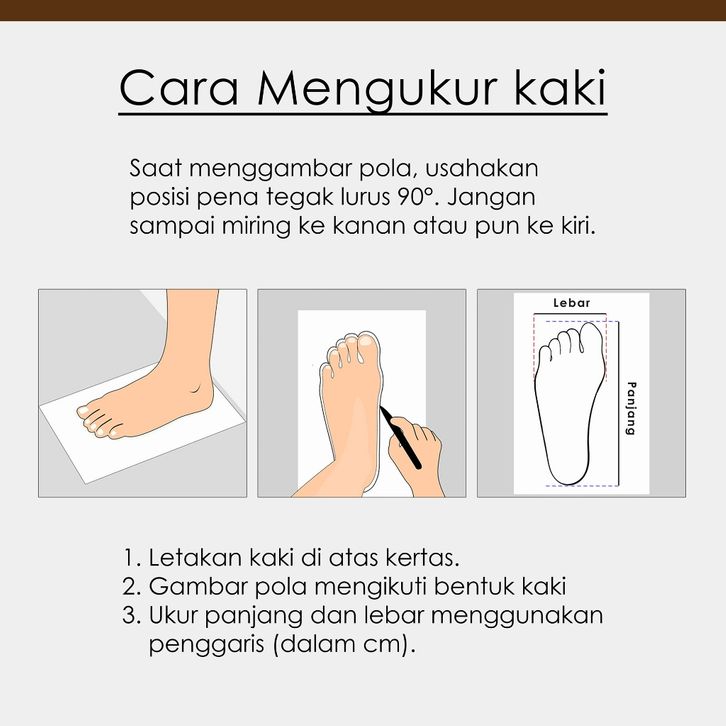 Cara Mengukur kaki

Saat menggambar pola, usahakan posisi pena tegak lurus 90°. Jangan sampai miring ke kanan atau pun ke kiri.

Lebar

Panjang

1. Letakan kaki di atas kertas.
2. Gambar pola mengikuti bentuk kaki
3. Ukur panjang dan lebar menggunakan penggaris (dalam cm).